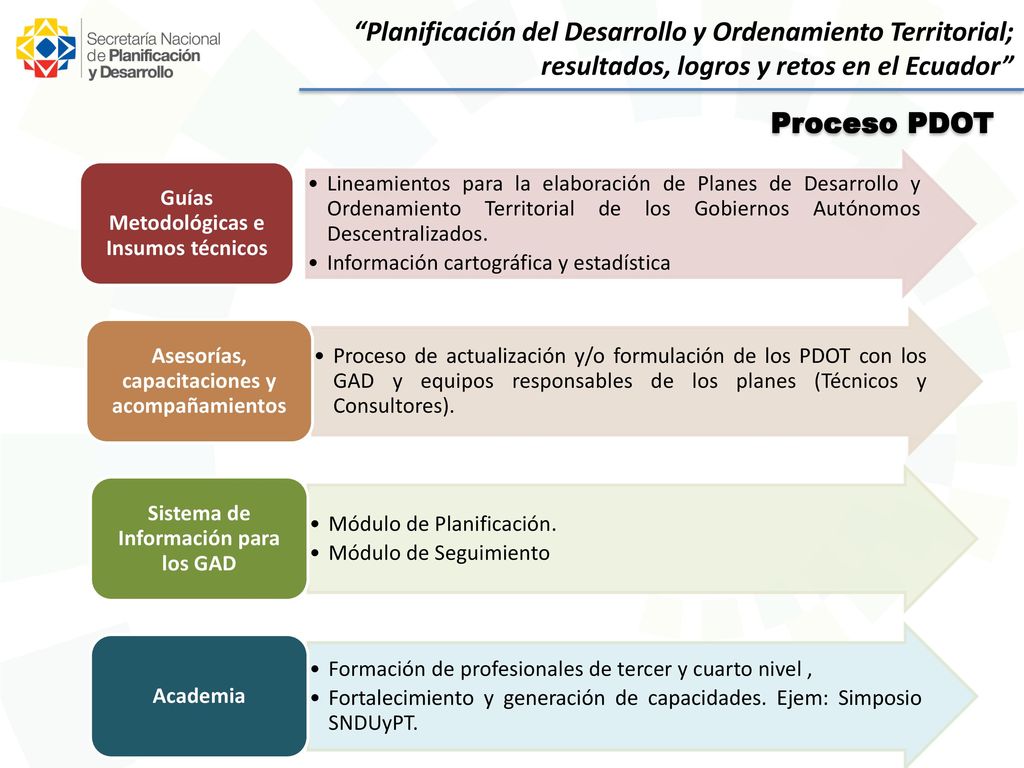 Secretaría Nacional de Planificación y Desarrollo

“Planificación del Desarrollo y Ordenamiento Territorial; resultados, logros y retos en el Ecuador”

Proceso PDOT

Guías Metodológicas e Insumos técnicos

• Lineamientos para la elaboración de Planes de Desarrollo y Ordenamiento Territorial de los Gobiernos Autónomos Descentralizados.
• Información cartográfica y estadística

Asesorías, capacitaciones y acompañamientos

• Proceso de actualización y/o formulación de los PDOT con los GAD y equipos responsables de los planes (Técnicos y Consultores).

Sistema de Información para los GAD

• Módulo de Planificación.
• Módulo de Seguimiento

Academia

• Formación de profesionales de tercer y cuarto nivel ,
• Fortalecimiento y generación de capacidades. Ejem: Simposio SNDUyPT.